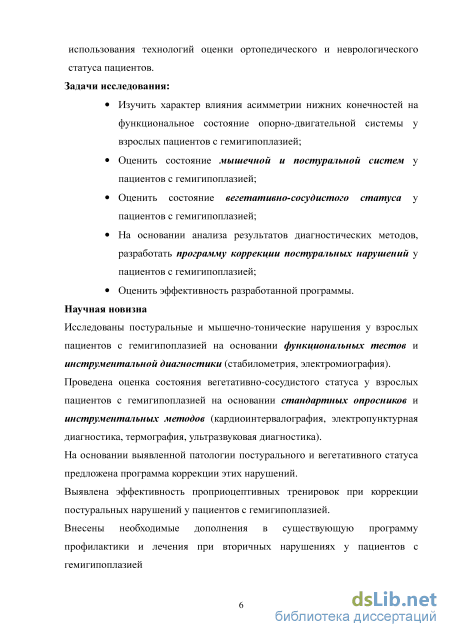 использования технологий оценки ортопедического и неврологического статуса пациентов.

Задачи исследования:

• Изучить характер влияния асимметрии нижних конечностей на функциональное состояние опорно-двигательной системы у взрослых пациентов с гемигипоплазией;

• Оценить состояние мышечной и постуральной систем у пациентов с гемигипоплазией;

• Оценить состояние вегетативно-сосудистого статуса у пациентов с гемигипоплазией;

• На основании анализа результатов диагностических методов, разработать программу коррекции постуральных нарушений у пациентов с гемигипоплазией;

• Оценить эффективность разработанной программы.

Научная новизна

Исследованы постуральные и мышечно-тонические нарушения у взрослых пациентов с гемигипоплазией на основании функциональных тестов и инструментальной диагностики (стабилометрия, электромиография).

Проведена оценка состояния вегетативно-сосудистого статуса у взрослых пациентов с гемигипоплазией на основании стандартных опросников и инструментальных методов (кардиоинтервалография, электропунктурная диагностика, термография, ультразвуковая диагностика).

На основании выявленной патологии постурального и вегетативного статуса предложена программа коррекции этих нарушений.

Выявлена эффективность проприоцептивных тренировок при коррекции постуральных нарушений у пациентов с гемигипоплазией.

Внесены необходимые дополнения в существующую программу профилактики и лечения при вторичных нарушениях у пациентов с гемигипоплазией

6

dsLib.net
библиотека диссертаций